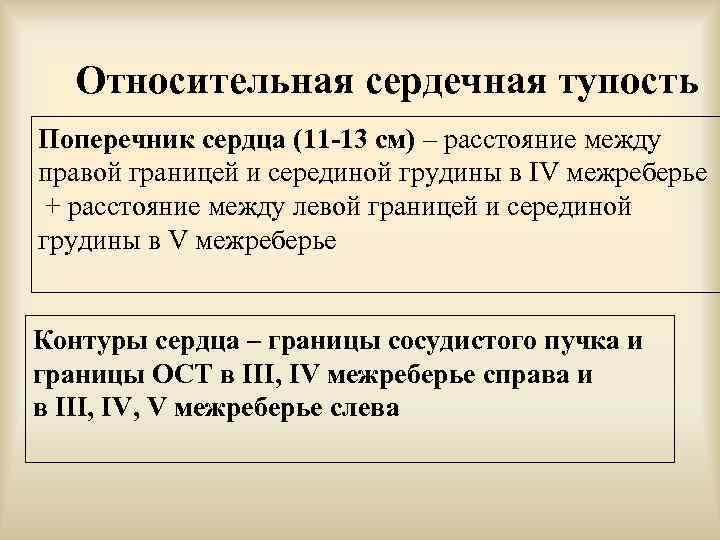 Относительная сердечная тупость

Поперечник сердца (11-13 см) – расстояние между правой границей и серединой грудины в IV межреберье + расстояние между левой границей и серединой грудины в V межреберье

Контуры сердца – границы сосудистого пучка и границы ОСТ в III, IV межреберье справа и в III, IV, V межреберье слева